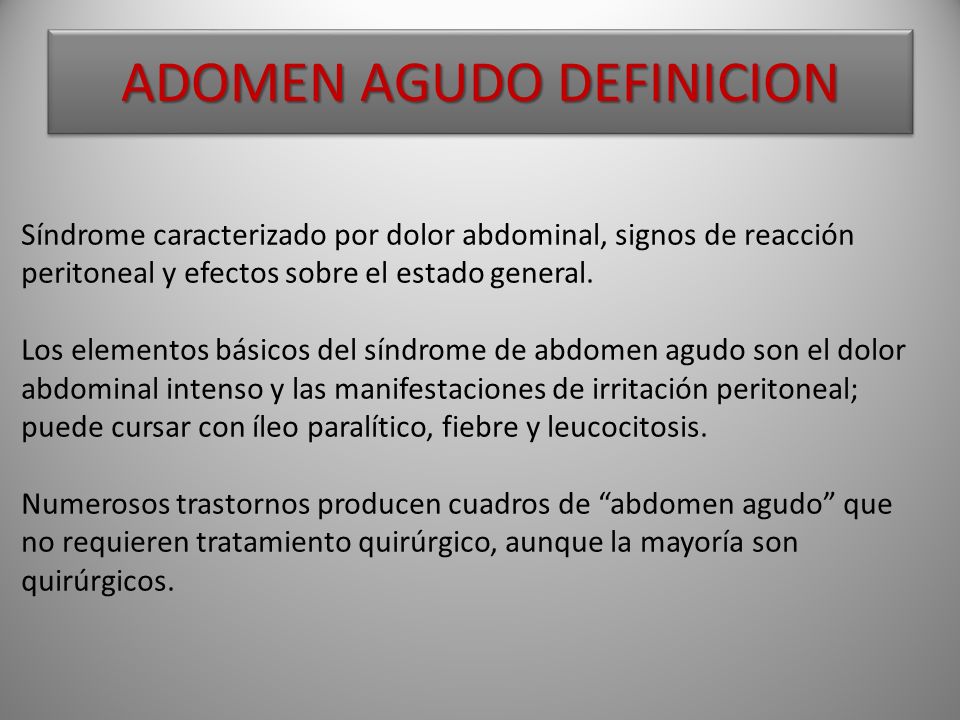 ADOMEN AGUDO DEFINICION

Síndrome caracterizado por dolor abdominal, signos de reacción peritoneal y efectos sobre el estado general.

Los elementos básicos del síndrome de abdomen agudo son el dolor abdominal intenso y las manifestaciones de irritación peritoneal; puede cursar con íleo paralítico, fiebre y leucocitosis.

Numerosos trastornos producen cuadros de “abdomen agudo” que no requieren tratamiento quirúrgico, aunque la mayoría son quirúrgicos.